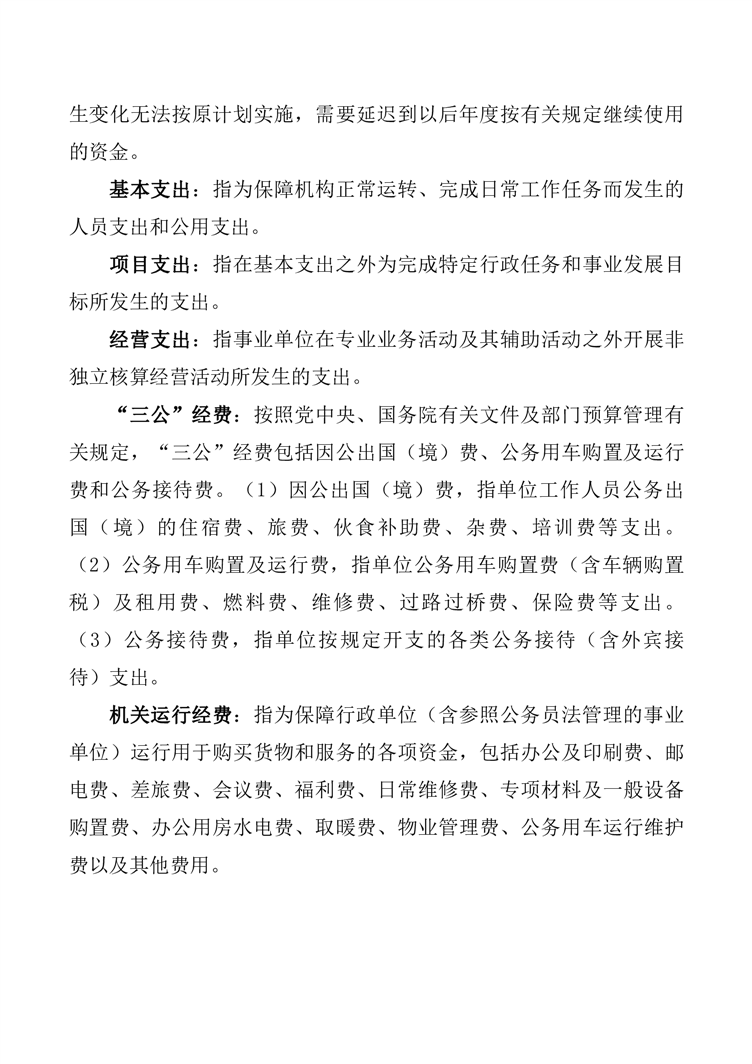 生变化无法按原计划实施，需要延迟到以后年度按有关规定继续使用的资金。

基本支出：指为保障机构正常运转、完成日常工作任务而发生的人员支出和公用支出。

项目支出：指在基本支出之外为完成特定行政任务和事业发展目标所发生的支出。

经营支出：指事业单位在专业业务活动及其辅助活动之外开展非独立核算经营活动所发生的支出。

“三公”经费：按照党中央、国务院有关文件及部门预算管理有关规定，“三公”经费包括因公出国（境）费、公务用车购置及运行费和公务接待费。（1）因公出国（境）费，指单位工作人员公务出国（境）的住宿费、旅费、伙食补助费、杂费、培训费等支出。（2）公务用车购置及运行费，指单位公务用车购置费（含车辆购置税）及租用费、燃料费、维修费、过路过桥费、保险费等支出。（3）公务接待费，指单位按规定开支的各类公务接待（含外宾接待）支出。

机关运行经费：指为保障行政单位（含参照公务员法管理的事业单位）运行用于购买货物和服务的各项资金，包括办公及印刷费、邮电费、差旅费、会议费、福利费、日常维修费、专项材料及一般设备购置费、办公用房水电费、取暖费、物业管理费、公务用车运行维护费以及其他费用。